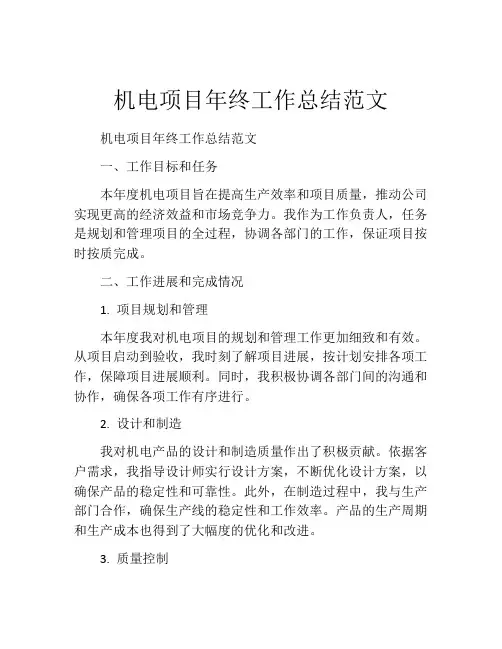 机电项目年终工作总结范文

机电项目年终工作总结范文

一、工作目标和任务

本年度机电项目旨在提高生产效率和项目质量，推动公司实现更高的经济效益和市场竞争力。我作为工作负责人，任务是规划和管理项目的全过程，协调各部门的工作，保证项目按时按质完成。

二、工作进展和完成情况

1. 项目规划和管理

本年度我对机电项目的规划和管理工作更加细致和有效。从项目启动到验收，我时刻了解项目进展，按计划安排各项工作，保障项目进展顺利。同时，我积极协调各部门间的沟通和协作，确保各项工作有序进行。

2. 设计和制造

我对机电产品的设计和制造质量作出了积极贡献。依据客户需求，我指导设计师实行设计方案，不断优化设计方案，以确保产品的稳定性和可靠性。此外，在制造过程中，我与生产部门合作，确保生产线的稳定性和工作效率。产品的生产周期和生产成本也得到了大幅度的优化和改进。

3. 质量控制